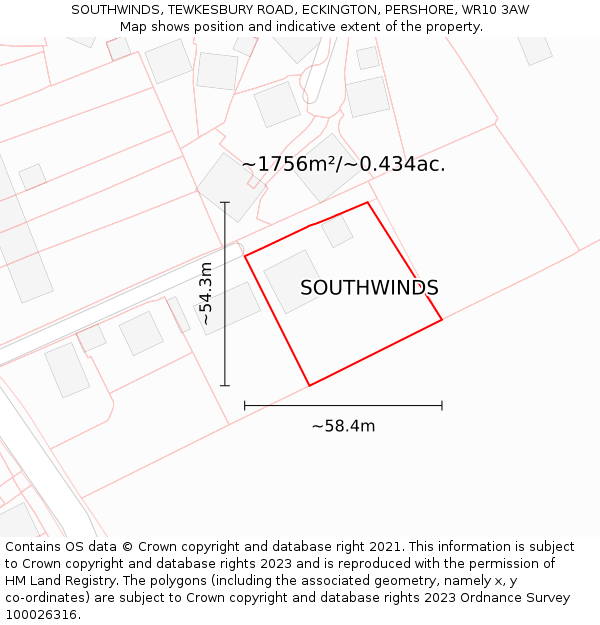 SOUTHWINDS, TEWKESBURY ROAD, ECKINGTON, PERSHORE, WR10 3AW
Map shows position and indicative extent of the property.

~1756m²/~0.434ac.

~54.3m

SOUTHWINDS

~58.4m

Contains OS data © Crown copyright and database right 2021. This information is subject to Crown copyright and database rights 2023 and is reproduced with the permission of HM Land Registry. The polygons (including the associated geometry, namely x, y co-ordinates) are subject to Crown copyright and database rights 2023 Ordnance Survey 100026316.